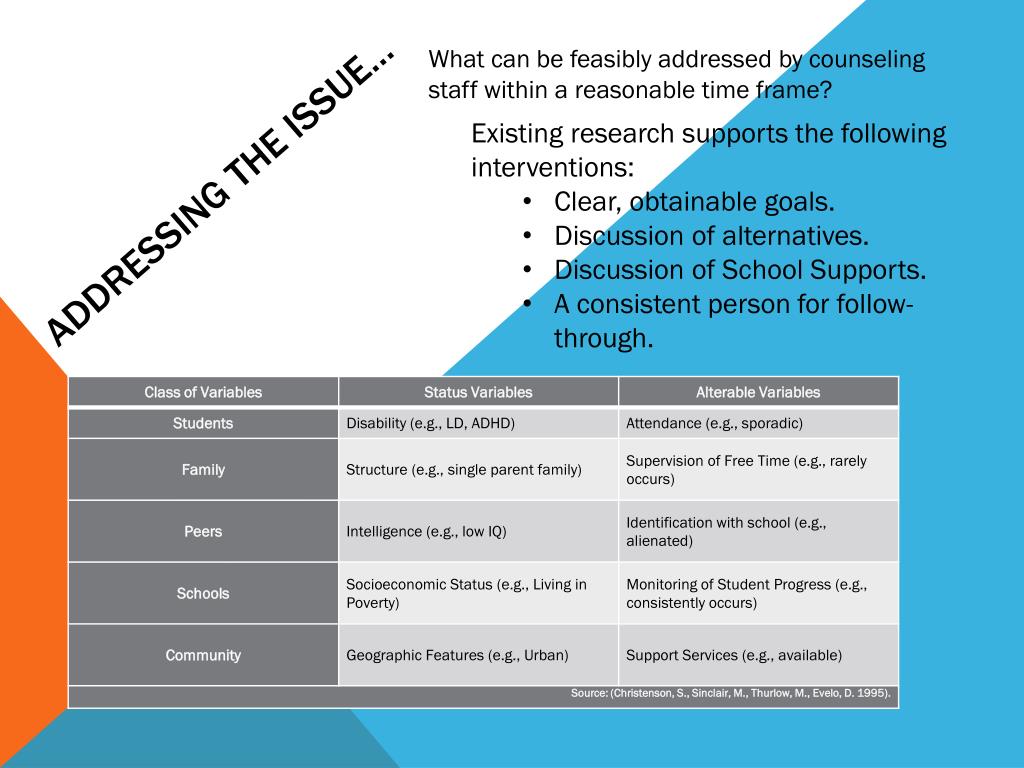 ADDRESSING THE ISSUE…

What can be feasibly addressed by counseling staff within a reasonable time frame?

Existing research supports the following interventions:
• Clear, obtainable goals.
• Discussion of alternatives.
• Discussion of School Supports.
• A consistent person for follow-through.

| Class of Variables | Status Variables | Alterable Variables |
|---|---|---|
| Students | Disability (e.g., LD, ADHD) | Attendance (e.g., sporadic) |
| Family | Structure (e.g., single parent family) | Supervision of Free Time (e.g., rarely occurs) |
| Peers | Intelligence (e.g., low IQ) | Identification with school (e.g., alienated) |
| Schools | Socioeconomic Status (e.g., Living in Poverty) | Monitoring of Student Progress (e.g., consistently occurs) |
| Community | Geographic Features (e.g., Urban) | Support Services (e.g., available) |

Source: (Christenson, S., Sinclair, M., Thurlow, M., Evelo, D. 1995).